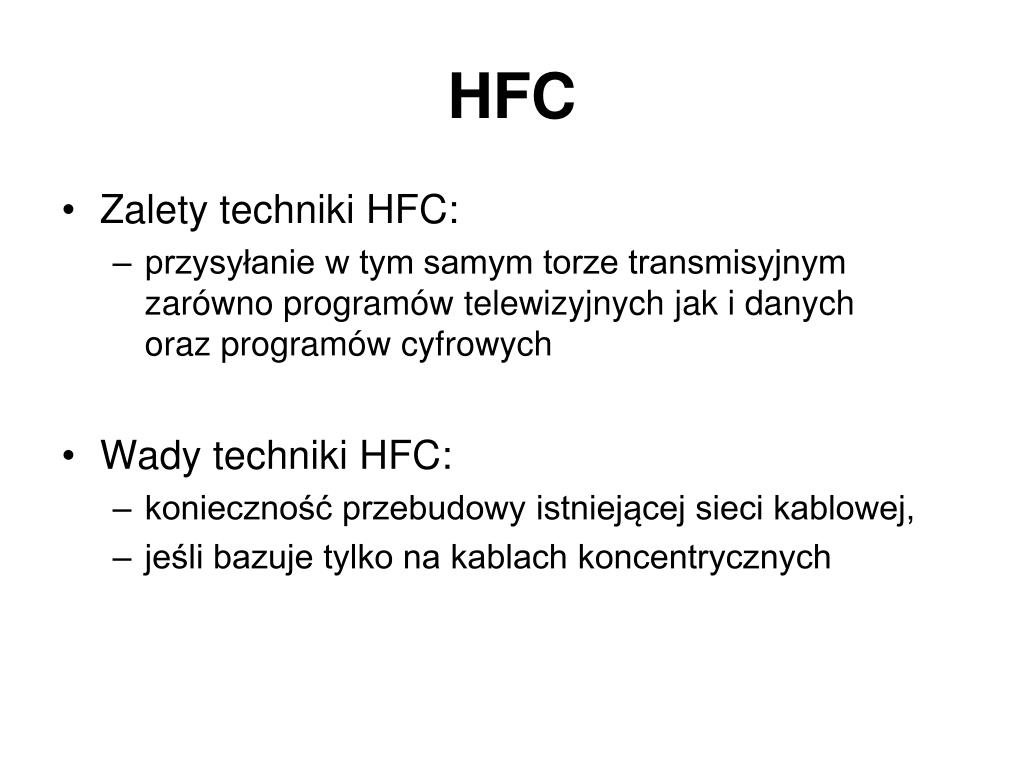 HFC

• Zalety techniki HFC:
– przysyłanie w tym samym torze transmisyjnym zarówno programów telewizyjnych jak i danych oraz programów cyfrowych

• Wady techniki HFC:
– konieczność przebudowy istniejącej sieci kablowej,
– jeśli bazuje tylko na kablach koncentrycznych